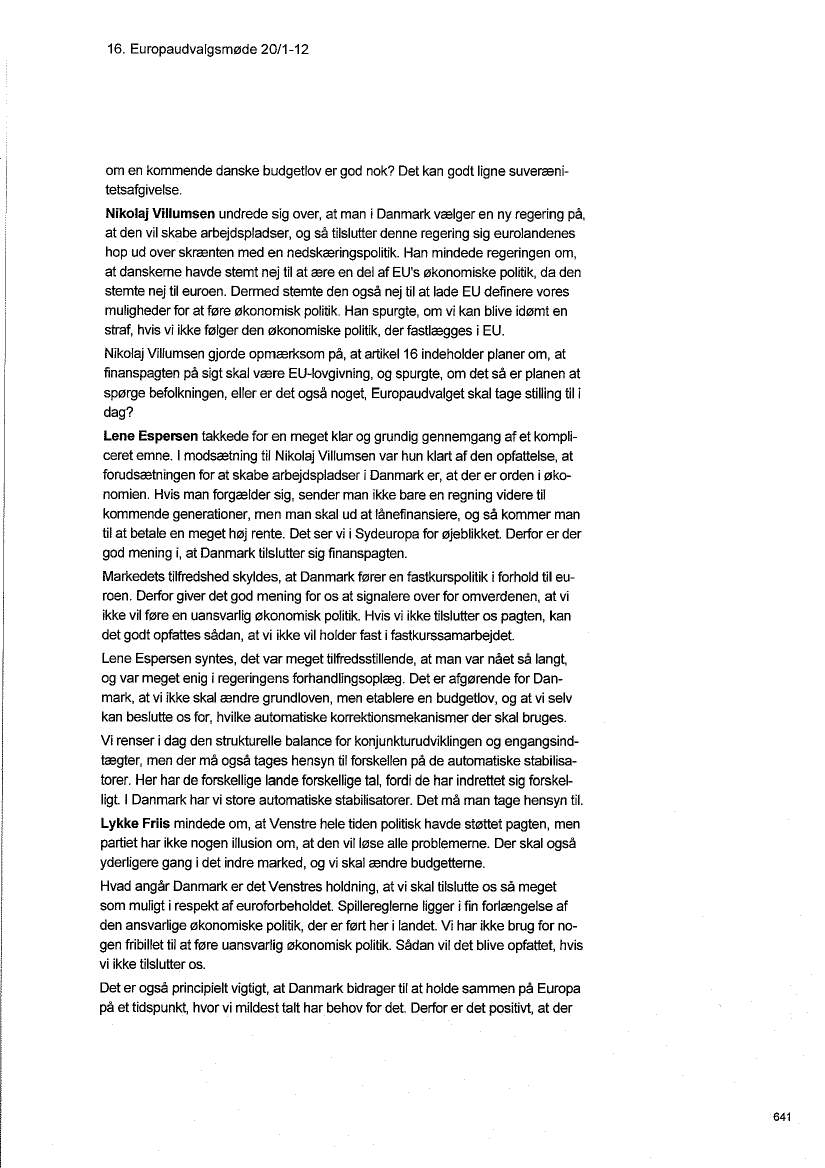 16. Europaudvalgsmøde 20/1-12

om en kommende danske budgetlov er god nok? Det kan godt ligne suverænitetsafgivelse.

**Nikolaj Villumsen** undrede sig over, at man i Danmark vælger en ny regering på, at den vil skabe arbejdspladser, og så tilslutter denne regering sig eurolandenes hop ud over skrænten med en nedskæringspolitik. Han mindede regeringen om, at danskerne havde stemt nej til at ære en del af EU's økonomiske politik, da den stemte nej til euroen. Dermed stemte den også nej til at lade EU definere vores muligheder for at føre økonomisk politik. Han spurgte, om vi kan blive idømt en straf, hvis vi ikke følger den økonomiske politik, der fastlægges i EU.

Nikolaj Villumsen gjorde opmærksom på, at artikel 16 indeholder planer om, at finanspagten på sigt skal være EU-lovgivning, og spurgte, om det så er planen at spørge befolkningen, eller er det også noget, Europaudvalget skal tage stilling til i dag?

**Lene Espersen** takkede for en meget klar og grundig gennemgang af et kompliceret emne. I modsætning til Nikolaj Villumsen var hun klart af den opfattelse, at forudsætningen for at skabe arbejdspladser i Danmark er, at der er orden i økonomien. Hvis man forgælder sig, sender man ikke bare en regning videre til kommende generationer, men man skal ud at lånefinansiere, og så kommer man til at betale en meget høj rente. Det ser vi i Sydeuropa for øjeblikket. Derfor er der god mening i, at Danmark tilslutter sig finanspagten.

Markedets tilfredshed skyldes, at Danmark fører en fastkurspolitik i forhold til euroen. Derfor giver det god mening for os at signalere over for omverdenen, at vi ikke vil føre en uansvarlig økonomisk politik. Hvis vi ikke tilslutter os pagten, kan det godt opfattes sådan, at vi ikke vil holder fast i fastkurssamarbejdet.

Lene Espersen syntes, det var meget tilfredsstillende, at man var nået så langt, og var meget enig i regeringens forhandlingsoplæg. Det er afgørende for Danmark, at vi ikke skal ændre grundloven, men etablere en budgetlov, og at vi selv kan beslutte os for, hvilke automatiske korrektionsmekanismer der skal bruges.

Vi renser i dag den strukturelle balance for konjunkturudviklingen og engangsindtægter, men der må også tages hensyn til forskellen på de automatiske stabilisatorer. Her har de forskellige lande forskellige tal, fordi de har indrettet sig forskelligt. I Danmark har vi store automatiske stabilisatorer. Det må man tage hensyn til.

**Lykke Friis** mindede om, at Venstre hele tiden politisk havde støttet pagten, men partiet har ikke nogen illusion om, at den vil løse alle problemerne. Der skal også yderligere gang i det indre marked, og vi skal ændre budgetterne.

Hvad angår Danmark er det Venstres holdning, at vi skal tilslutte os så meget som muligt i respekt af euroforbeholdet. Spillereglerne ligger i fin forlængelse af den ansvarlige økonomiske politik, der er ført her i landet. Vi har ikke brug for nogen fribillet til at føre uansvarlig økonomisk politik. Sådan vil det blive opfattet, hvis vi ikke tilslutter os.

Det er også principielt vigtigt, at Danmark bidrager til at holde sammen på Europa på et tidspunkt, hvor vi mildest talt har behov for det. Derfor er det positivt, at der

641